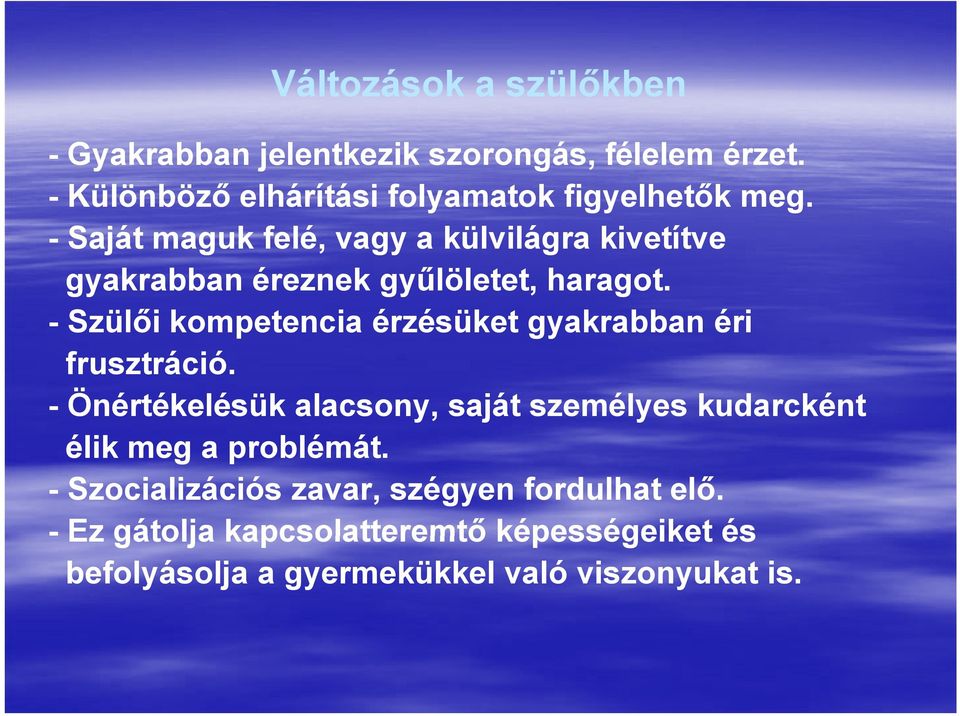 Változások a szülőkben

- Gyakrabban jelentkezik szorongás, félelem érzet.
- Különböző elhárítási folyamatok figyelhetők meg.
- Saját maguk felé, vagy a külvilágra kivetítve gyakrabban éreznek gyűlöletet, haragot.
- Szülői kompetencia érzésüket gyakrabban éri frusztráció.
- Önértékelésük alacsony, saját személyes kudarcként élik meg a problémát.
- Szocializációs zavar, szégyen fordulhat elő.
- Ez gátolja kapcsolatteremtő képességeiket és befolyásolja a gyermekükkel való viszonyukat is.